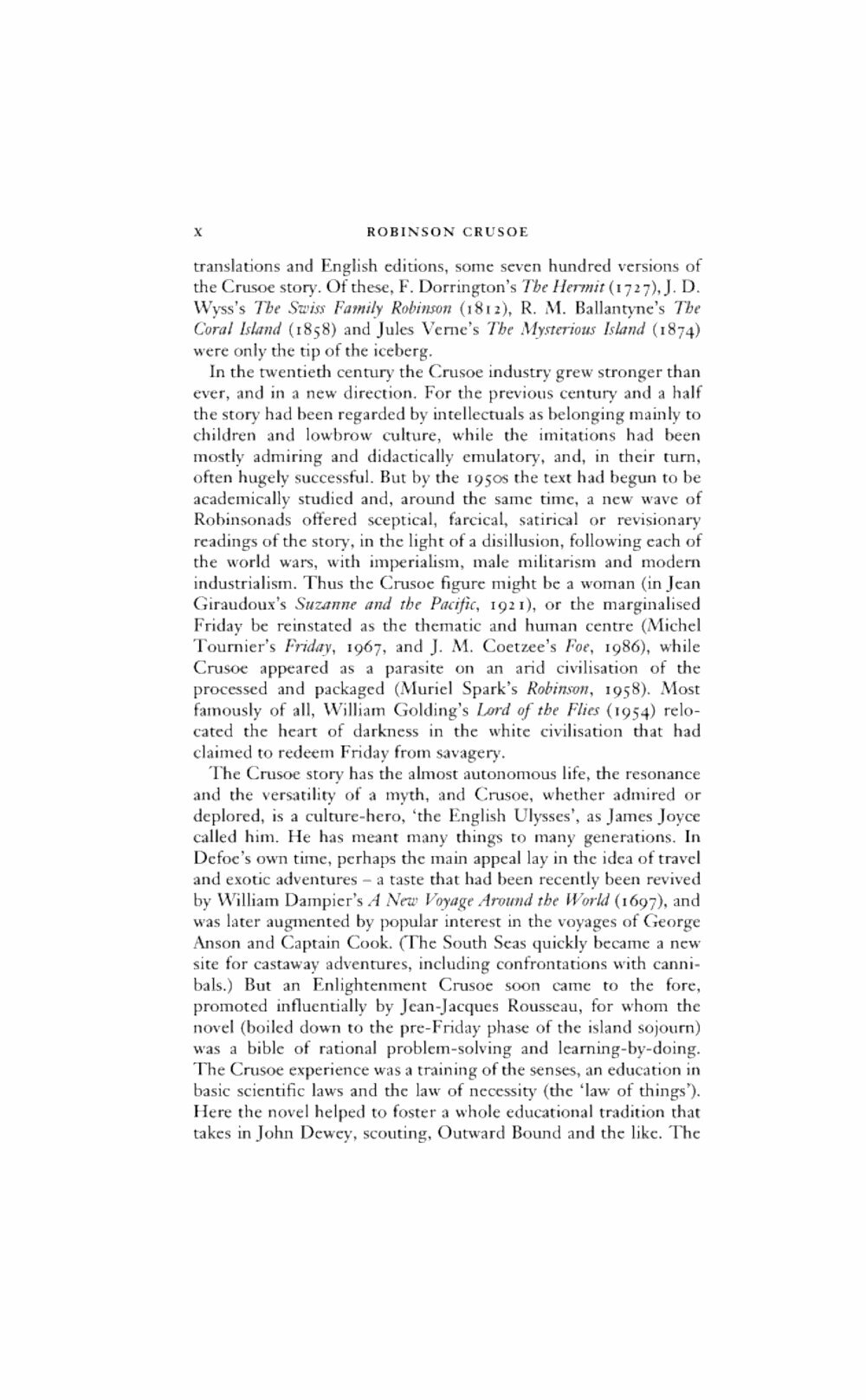 x ROBINSON CRUSOE

translations and English editions, some seven hundred versions of the Crusoe story. Of these, F. Dorrington's The Hermit (1727), J. D. Wyss's The Swiss Family Robinson (1812), R. M. Ballantyne's The Coral Island (1858) and Jules Verne's The Mysterious Island (1874) were only the tip of the iceberg.

In the twentieth century the Crusoe industry grew stronger than ever, and in a new direction. For the previous century and a half the story had been regarded by intellectuals as belonging mainly to children and lowbrow culture, while the imitations had been mostly admiring and didactically emulatory, and, in their turn, often hugely successful. But by the 1950s the text had begun to be academically studied and, around the same time, a new wave of Robinsonads offered sceptical, farcical, satirical or revisionary readings of the story, in the light of a disillusion, following each of the world wars, with imperialism, male militarism and modern industrialism. Thus the Crusoe figure might be a woman (in Jean Giraudoux's Suzanne and the Pacific, 1921), or the marginalised Friday be reinstated as the thematic and human centre (Michel Tournier's Friday, 1967, and J. M. Coetzee's Foe, 1986), while Crusoe appeared as a parasite on an arid civilisation of the processed and packaged (Muriel Spark's Robinson, 1958). Most famously of all, William Golding's Lord of the Flies (1954) relocated the heart of darkness in the white civilisation that had claimed to redeem Friday from savagery.

The Crusoe story has the almost autonomous life, the resonance and the versatility of a myth, and Crusoe, whether admired or deplored, is a culture-hero, 'the English Ulysses', as James Joyce called him. He has meant many things to many generations. In Defoe's own time, perhaps the main appeal lay in the idea of travel and exotic adventures – a taste that had been recently been revived by William Dampier's A New Voyage Around the World (1697), and was later augmented by popular interest in the voyages of George Anson and Captain Cook. (The South Seas quickly became a new site for castaway adventures, including confrontations with cannibals.) But an Enlightenment Crusoe soon came to the fore, promoted influentially by Jean-Jacques Rousseau, for whom the novel (boiled down to the pre-Friday phase of the island sojourn) was a bible of rational problem-solving and learning-by-doing. The Crusoe experience was a training of the senses, an education in basic scientific laws and the law of necessity (the 'law of things'). Here the novel helped to foster a whole educational tradition that takes in John Dewey, scouting, Outward Bound and the like. The